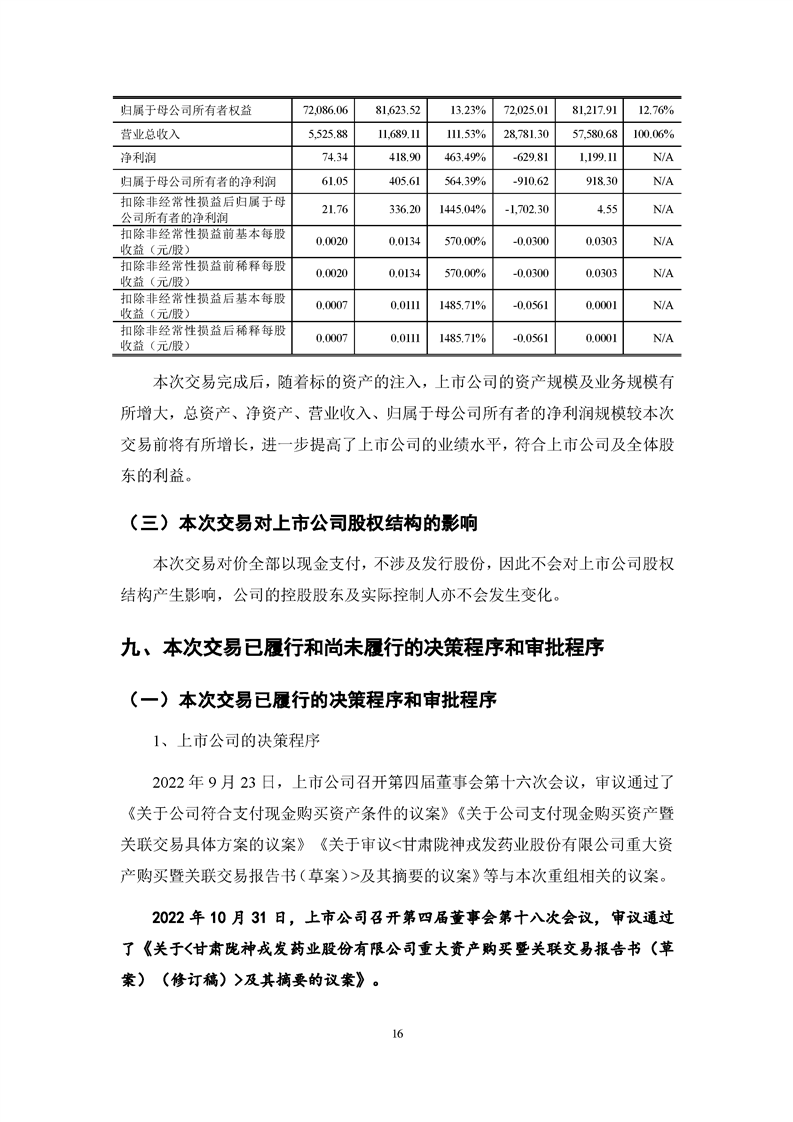 | 归属于母公司所有者权益 | 72,086.06 | 81,623.52 | 13.23% | 72,025.01 | 81,217.91 | 12.76% |
|---|---|---|---|---|---|---|
| 营业总收入 | 5,525.88 | 11,689.11 | 111.53% | 28,781.30 | 57,580.68 | 100.06% |
| 净利润 | 74.34 | 418.90 | 463.49% | -629.81 | 1,199.11 | N/A |
| 归属于母公司所有者的净利润 | 61.05 | 405.61 | 564.39% | -910.62 | 918.30 | N/A |
| 扣除非经常性损益后归属于母公司所有者的净利润 | 21.76 | 336.20 | 1445.04% | -1,702.30 | 4.55 | N/A |
| 扣除非经常性损益前基本每股收益（元/股） | 0.0020 | 0.0134 | 570.00% | -0.0300 | 0.0303 | N/A |
| 扣除非经常性损益前稀释每股收益（元/股） | 0.0020 | 0.0134 | 570.00% | -0.0300 | 0.0303 | N/A |
| 扣除非经常性损益后基本每股收益（元/股） | 0.0007 | 0.0111 | 1485.71% | -0.0561 | 0.0001 | N/A |
| 扣除非经常性损益后稀释每股收益（元/股） | 0.0007 | 0.0111 | 1485.71% | -0.0561 | 0.0001 | N/A |

本次交易完成后，随着标的资产的注入，上市公司的资产规模及业务规模有所增大，总资产、净资产、营业收入、归属于母公司所有者的净利润规模较本次交易前将有所增长，进一步提高了上市公司的业绩水平，符合上市公司及全体股东的利益。

（三）本次交易对上市公司股权结构的影响

本次交易对价全部以现金支付，不涉及发行股份，因此不会对上市公司股权结构产生影响，公司的控股股东及实际控制人亦不会发生变化。

九、本次交易已履行和尚未履行的决策程序和审批程序

（一）本次交易已履行的决策程序和审批程序

1、上市公司的决策程序

2022 年 9 月 23 日，上市公司召开第四届董事会第十六次会议，审议通过了《关于公司符合支付现金购买资产条件的议案》《关于公司支付现金购买资产暨关联交易具体方案的议案》《关于审议<甘肃陇神戎发药业股份有限公司重大资产购买暨关联交易报告书（草案）>及其摘要的议案》等与本次重组相关的议案。

2022 年 10 月 31 日，上市公司召开第四届董事会第十八次会议，审议通过了《关于<甘肃陇神戎发药业股份有限公司重大资产购买暨关联交易报告书（草案）（修订稿）>及其摘要的议案》。

16